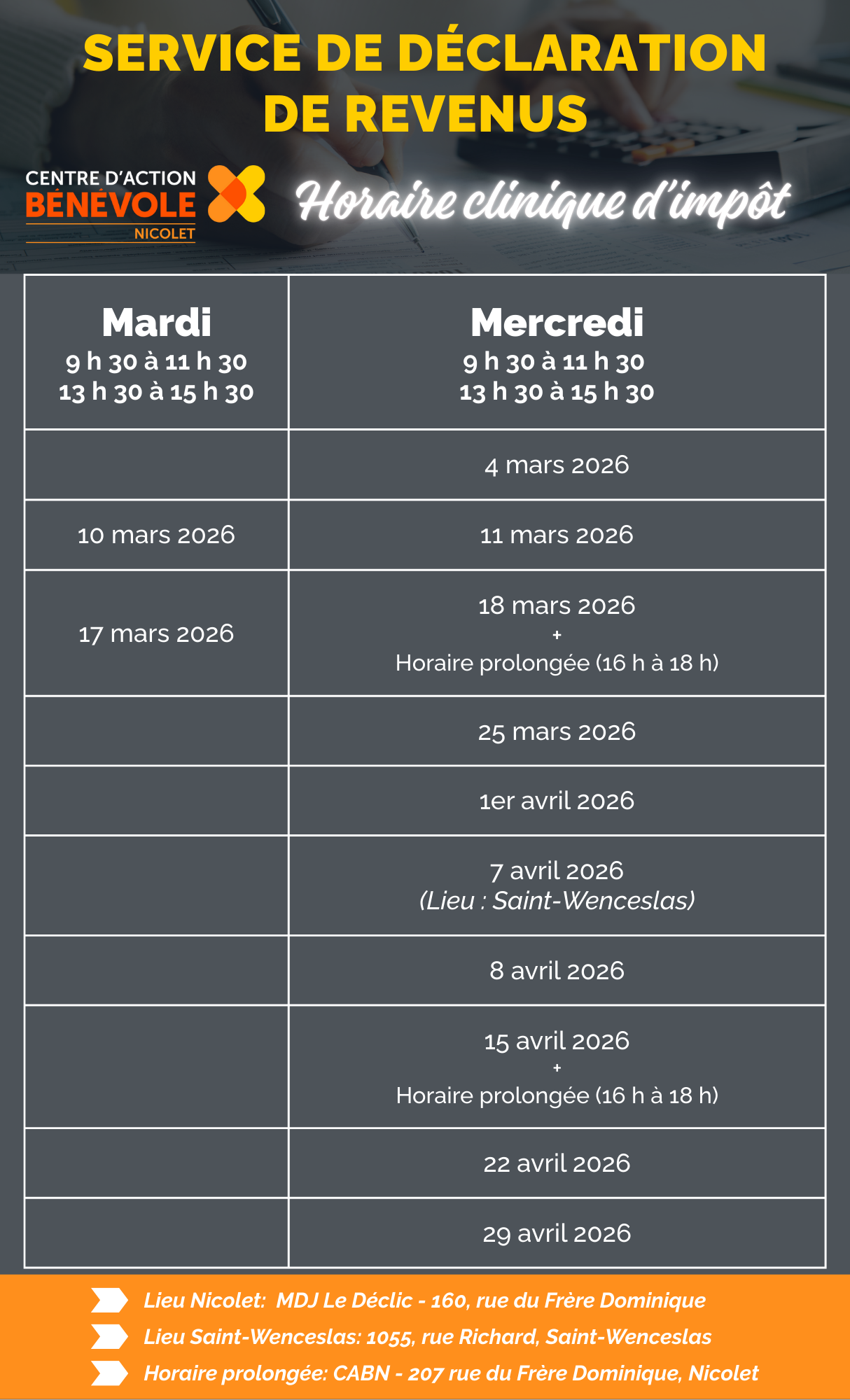 SERVICE DE DÉCLARATION DE REVENUS

CENTRE D'ACTION BÉNÉVOLE NICOLET

Horaire clinique d'impôt

| Mardi 9 h 30 à 11 h 30 13 h 30 à 15 h 30 | Mercredi 9 h 30 à 11 h 30 13 h 30 à 15 h 30 |
|---|---|
| | 4 mars 2026 |
| 10 mars 2026 | 11 mars 2026 |
| 17 mars 2026 | 18 mars 2026 + Horaire prolongée (16 h à 18 h) |
| | 25 mars 2026 |
| | 1er avril 2026 |
| | 7 avril 2026 (Lieu : Saint-Wenceslas) |
| | 8 avril 2026 |
| | 15 avril 2026 + Horaire prolongée (16 h à 18 h) |
| | 22 avril 2026 |
| | 29 avril 2026 |

Lieu Nicolet: MDJ Le Déclic - 160, rue du Frère Dominique
Lieu Saint-Wenceslas: 1055, rue Richard, Saint-Wenceslas
Horaire prolongée: CABN - 207 rue du Frère Dominique, Nicolet